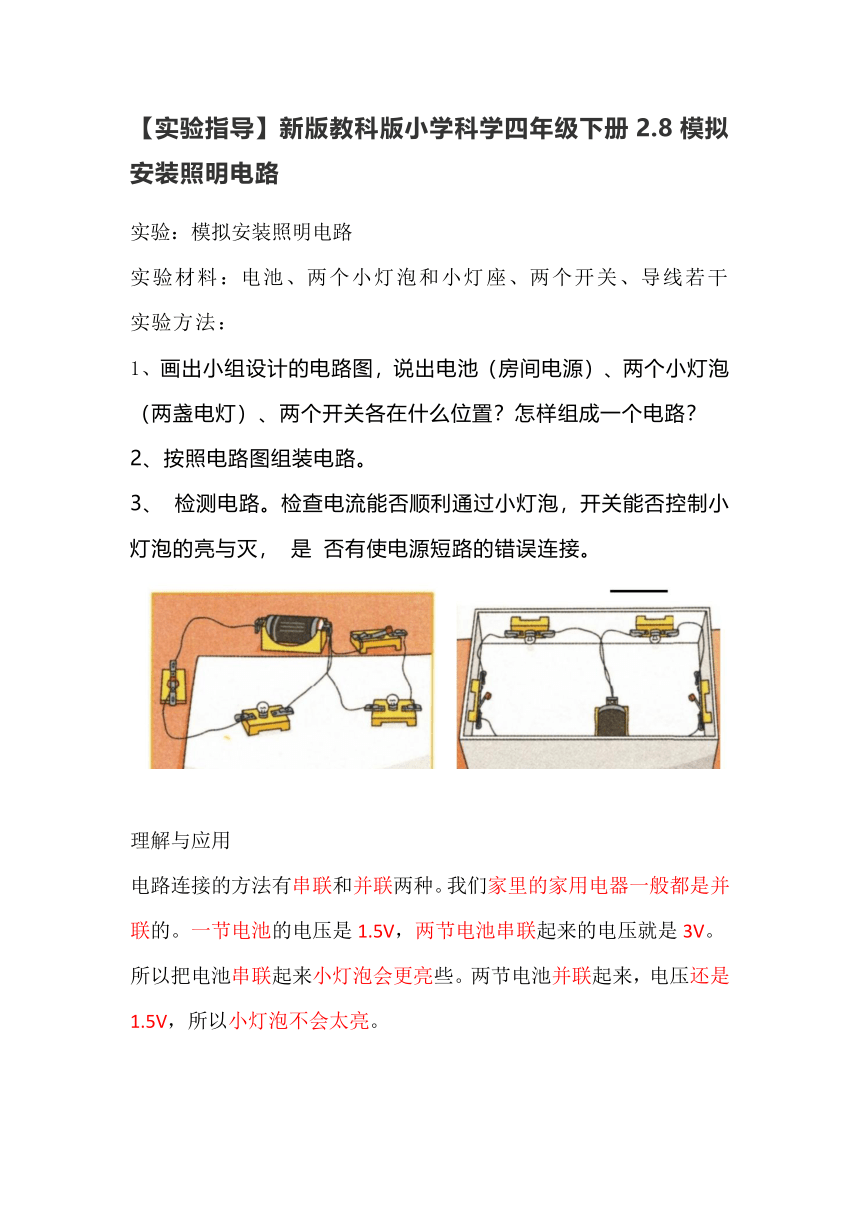 【实验指导】新版教科版小学科学四年级下册2.8模拟安装照明电路

实验：模拟安装照明电路

实验材料：电池、两个小灯泡和小灯座、两个开关、导线若干

实验方法：

1、画出小组设计的电路图，说出电池（房间电源）、两个小灯泡（两盏电灯）、两个开关各在什么位置？怎样组成一个电路？

2、按照电路图组装电路。

3、 检测电路。检查电流能否顺利通过小灯泡，开关能否控制小灯泡的亮与灭， 是 否有使电源短路的错误连接。

理解与应用

电路连接的方法有串联和并联两种。我们家里的家用电器一般都是并联的。一节电池的电压是1.5V，两节电池串联起来的电压就是3V。所以把电池串联起来小灯泡会更亮些。两节电池并联起来，电压还是1.5V，所以小灯泡不会太亮。